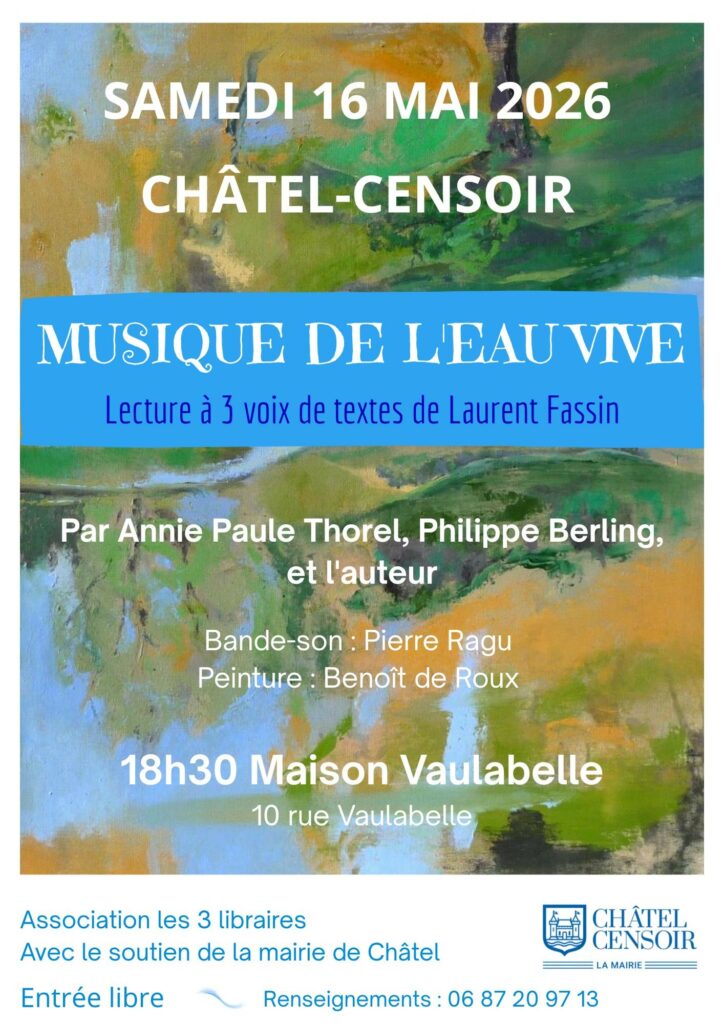 SAMEDI 16 MAI 2026

CHÂTEL-CENSOIR

MUSIQUE DE L'EAU VIVE

Lecture à 3 voix de textes de Laurent Fassin

Par Annie Paule Thorel, Philippe Berling, et l'auteur

Bande-son : Pierre Ragu
Peinture : Benoît de Roux

18h30 Maison Vaulabelle
10 rue Vaulabelle

Association les 3 libraires
Avec le soutien de la mairie de Châtel

CHÂTEL CENSOIR
LA MAIRIE

Entrée libre

Renseignements : 06 87 20 97 13